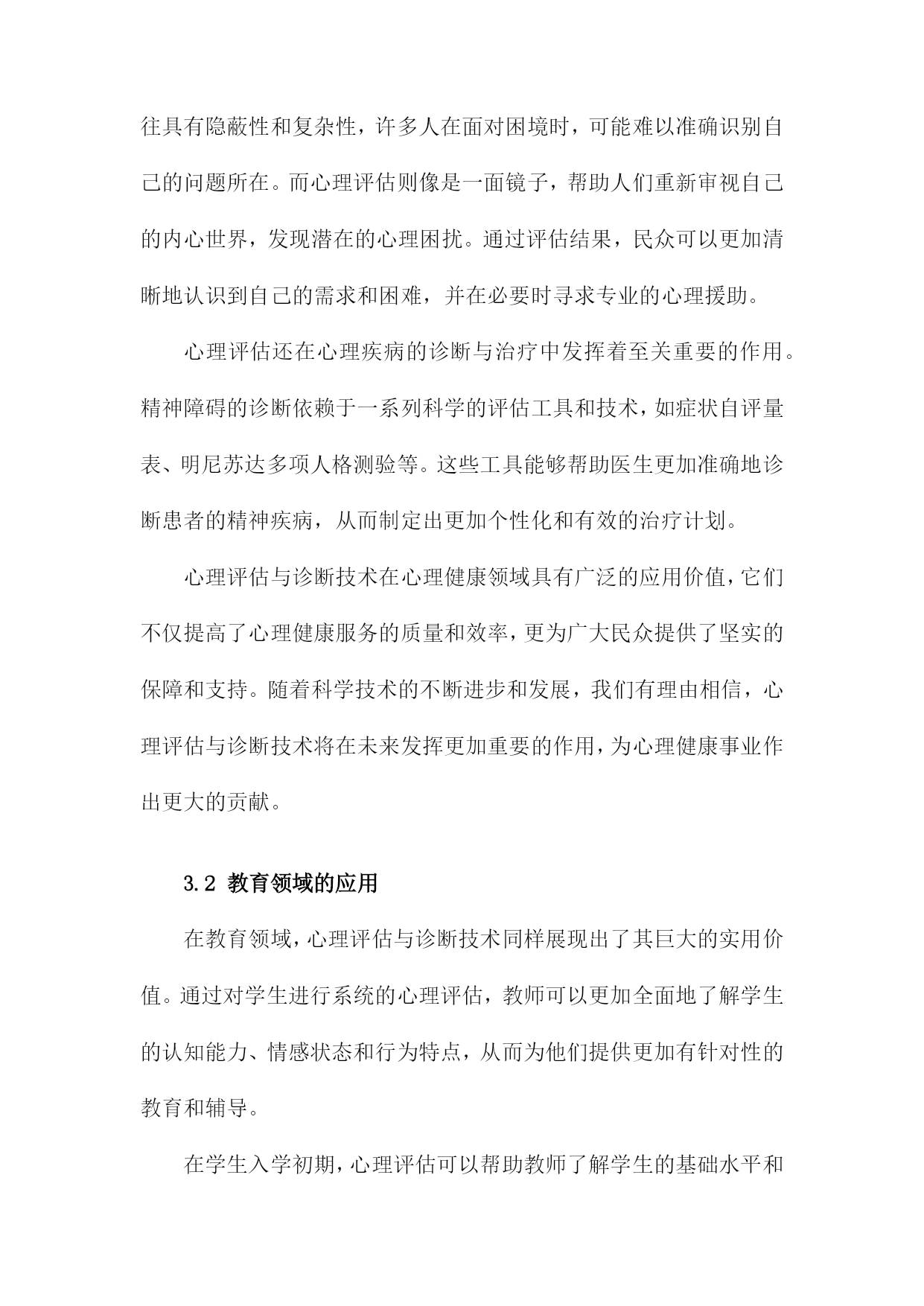 往具有隐蔽性和复杂性，许多人在面对困境时，可能难以准确识别自己的问题所在。而心理评估则像是一面镜子，帮助人们重新审视自己的内心世界，发现潜在的心理困扰。通过评估结果，民众可以更加清晰地认识到自己的需求和困难，并在必要时寻求专业的心理援助。

心理评估还在心理疾病的诊断与治疗中发挥着至关重要的作用。精神障碍的诊断依赖于一系列科学的评估工具和技术，如症状自评量表、明尼苏达多项人格测验等。这些工具能够帮助医生更加准确地诊断患者的精神疾病，从而制定出更加个性化和有效的治疗计划。

心理评估与诊断技术在心理健康领域具有广泛的应用价值，它们不仅提高了心理健康服务的质量和效率，更为广大民众提供了坚实的保障和支持。随着科学技术的不断进步和发展，我们有理由相信，心理评估与诊断技术将在未来发挥更加重要的作用，为心理健康事业作出更大的贡献。

3.2 教育领域的应用

在教育领域，心理评估与诊断技术同样展现出了其巨大的实用价值。通过对学生进行系统的心理评估，教师可以更加全面地了解学生的认知能力、情感状态和行为特点，从而为他们提供更加有针对性的教育和辅导。

在学生入学初期，心理评估可以帮助教师了解学生的基础水平和